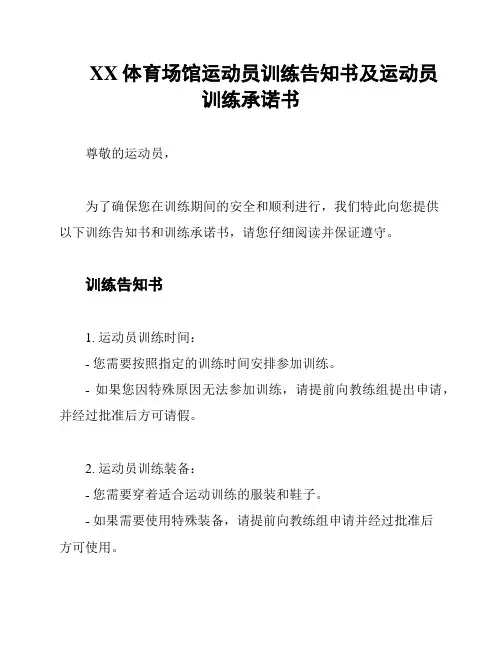 XX 体育场馆运动员训练告知书及运动员训练承诺书

尊敬的运动员，

为了确保您在训练期间的安全和顺利进行，我们特此向您提供以下训练告知书和训练承诺书，请您仔细阅读并保证遵守。

训练告知书

1. 运动员训练时间：
- 您需要按照指定的训练时间安排参加训练。
- 如果您因特殊原因无法参加训练，请提前向教练组提出申请，并经过批准后方可请假。

2. 运动员训练装备：
- 您需要穿着适合运动训练的服装和鞋子。
- 如果需要使用特殊装备，请提前向教练组申请并经过批准后方可使用。